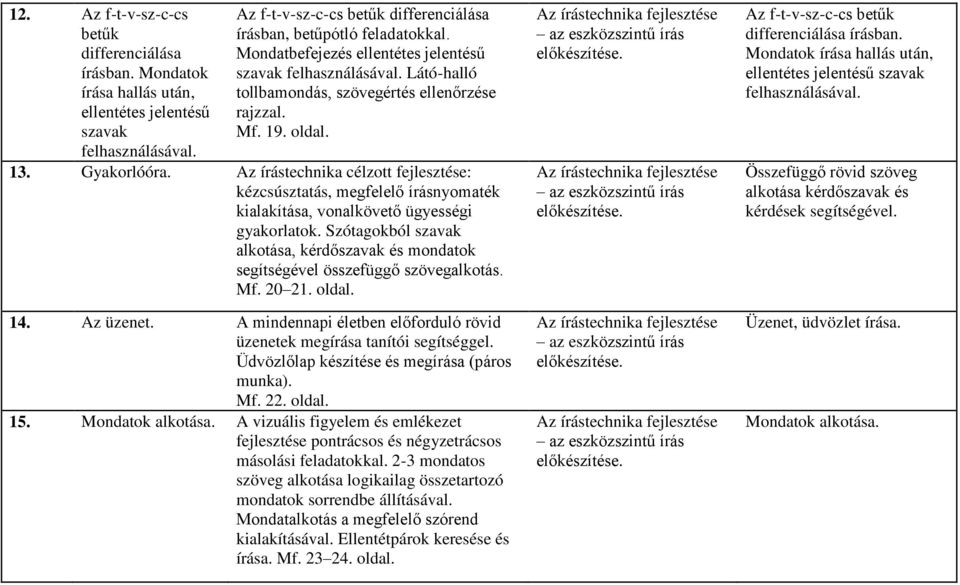 | | | | | |
|---|---|---|---|---|
| **12.** | Az f-t-v-sz-c-cs betűk differenciálása írásban. Mondatok írása hallás után, ellentétes jelentésű szavak felhasználásával. | Az f-t-v-sz-c-cs betűk differenciálása írásban, betűpótló feladatokkal. Mondatbefejezés ellentétes jelentésű szavak felhasználásával. Látó-halló tollbamondás, szövegértés ellenőrzése rajzzal. Mf. 19. oldal. | Az írástechnika fejlesztése – az eszközszintű írás előkészítése. | Az f-t-v-sz-c-cs betűk differenciálása írásban. Mondatok írása hallás után, ellentétes jelentésű szavak felhasználásával. |
| **13.** | Gyakorlóóra. | Az írástechnika célzott fejlesztése: kézcsúsztatás, megfelelő írásnyomaték kialakítása, vonalkövető ügyességi gyakorlatok. Szótagokból szavak alkotása, kérdőszavak és mondatok segítségével összefüggő szövegalkotás. Mf. 20–21. oldal. | Az írástechnika fejlesztése – az eszközszintű írás előkészítése. | Összefüggő rövid szöveg alkotása kérdőszavak és kérdések segítségével. |
| **14.** | Az üzenet. | A mindennapi életben előforduló rövid üzenetek megírása tanítói segítséggel. Üdvözlőlap készítése és megírása (páros munka). Mf. 22. oldal. | Az írástechnika fejlesztése – az eszközszintű írás előkészítése. | Üzenet, üdvözlet írása. |
| **15.** | Mondatok alkotása. | A vizuális figyelem és emlékezet fejlesztése pontrácsos és négyzetrácsos másolási feladatokkal. 2-3 mondatos szöveg alkotása logikailag összetartozó mondatok sorrendbe állításával. Mondatalkotás a megfelelő szórend kialakításával. Ellentétpárok keresése és írása. Mf. 23–24. oldal. | Az írástechnika fejlesztése – az eszközszintű írás előkészítése. | Mondatok alkotása. |